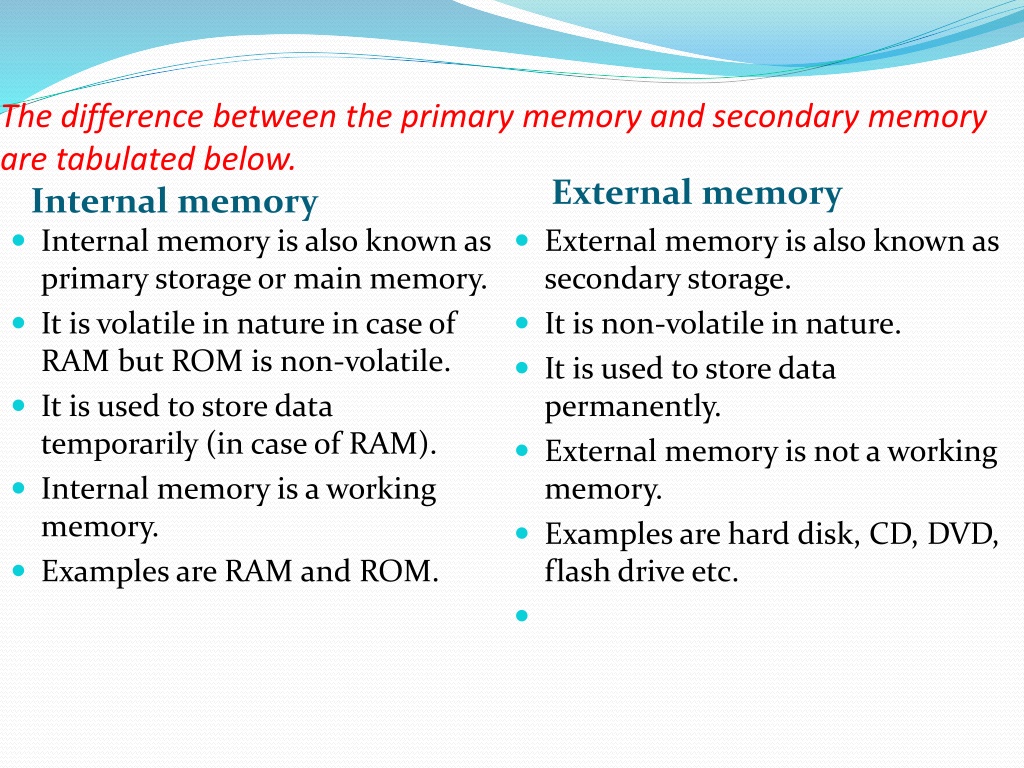 The difference between the primary memory and secondary memory are tabulated below.

Internal memory

- Internal memory is also known as primary storage or main memory.
- It is volatile in nature in case of RAM but ROM is non-volatile.
- It is used to store data temporarily (in case of RAM).
- Internal memory is a working memory.
- Examples are RAM and ROM.

External memory

- External memory is also known as secondary storage.
- It is non-volatile in nature.
- It is used to store data permanently.
- External memory is not a working memory.
- Examples are hard disk, CD, DVD, flash drive etc.